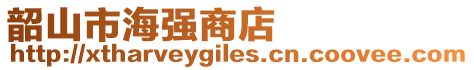 韶山市海强商店
http://xtharveygiles.cn.coovee.com